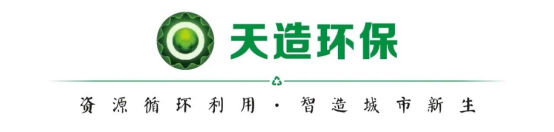 天造环保

资源循环利用·智造城市新生